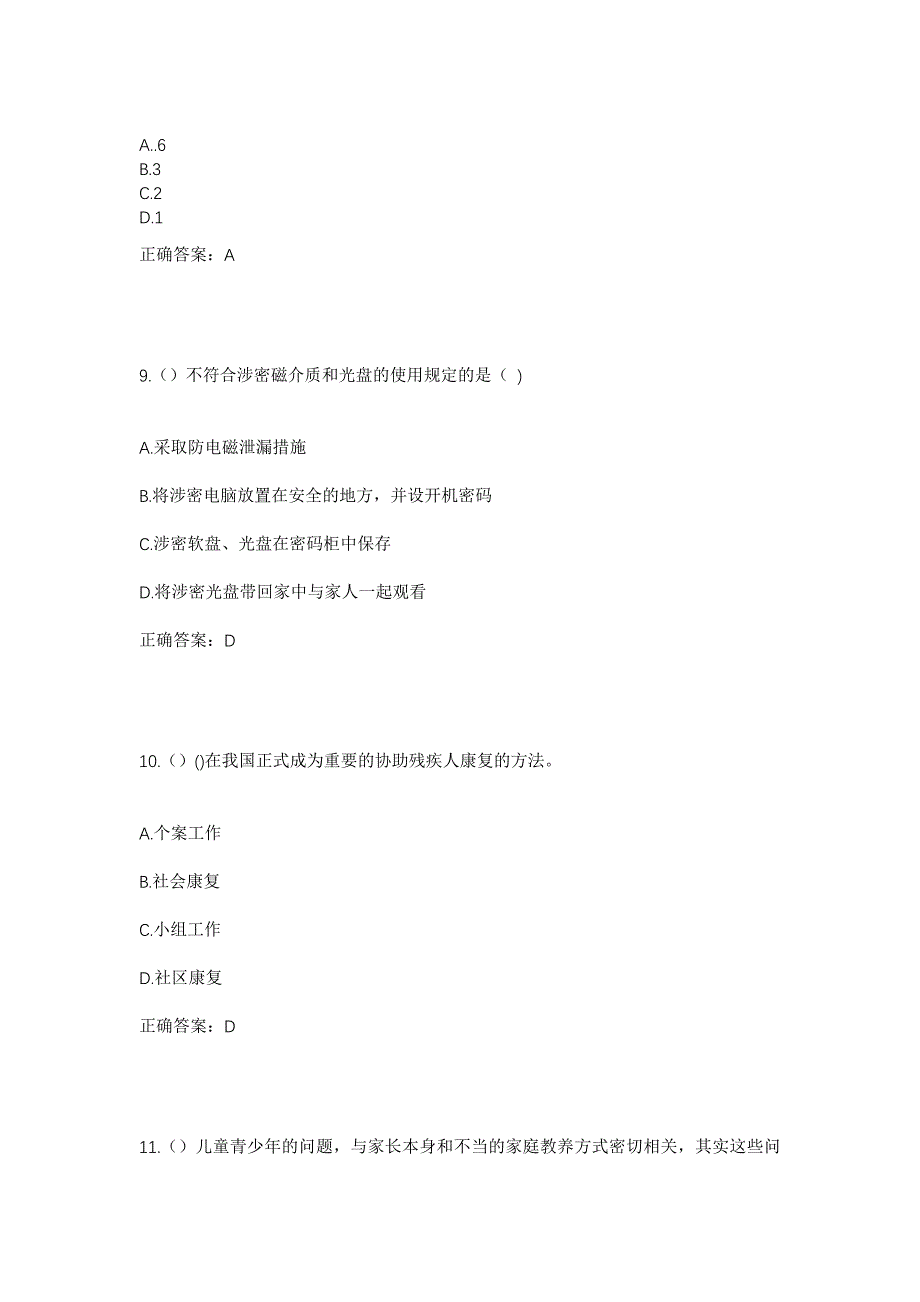 A..6
B.3
C.2
D.1

正确答案：A

9.（）不符合涉密磁介质和光盘的使用规定的是（ )

A.采取防电磁泄漏措施

B.将涉密电脑放置在安全的地方，并设开机密码

C.涉密软盘、光盘在密码柜中保存

D.将涉密光盘带回家中与家人一起观看

正确答案：D

10.（）()在我国正式成为重要的协助残疾人康复的方法。

A.个案工作

B.社会康复

C.小组工作

D.社区康复

正确答案：D

11.（）儿童青少年的问题，与家长本身和不当的家庭教养方式密切相关，其实这些问